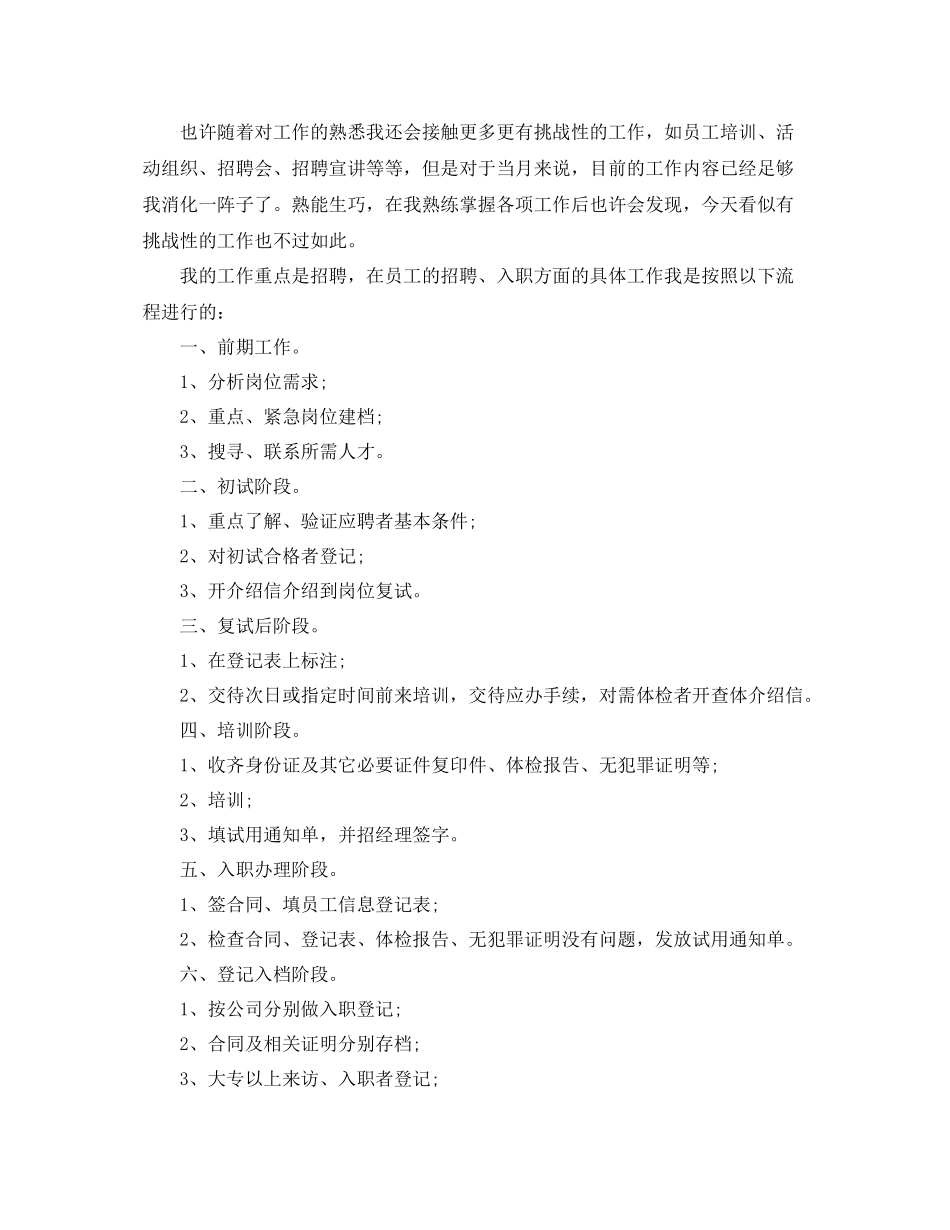 也许随着对工作的熟悉我还会接触更多更有挑战性的工作，如员工培训、活动组织、招聘会、招聘宣讲等等，但是对于当月来说，目前的工作内容已经足够我消化一阵子了。熟能生巧，在我熟练掌握各项工作后也许会发现，今天看似有挑战性的工作也不过如此。

我的工作重点是招聘，在员工的招聘、入职方面的具体工作我是按照以下流程进行的：

一、前期工作。

1、分析岗位需求；

2、重点、紧急岗位建档；

3、搜寻、联系所需人才。

二、初试阶段。

1、重点了解、验证应聘者基本条件；

2、对初试合格者登记；

3、开介绍信介绍到岗位复试。

三、复试后阶段。

1、在登记表上标注；

2、交待次日或指定时间前来培训，交待应办手续，对需体检者开查体介绍信。

四、培训阶段。

1、收齐身份证及其它必要证件复印件、体检报告、无犯罪证明等；

2、培训；

3、填试用通知单，并招经理签字。

五、入职办理阶段。

1、签合同、填员工信息登记表；

2、检查合同、登记表、体检报告、无犯罪证明没有问题，发放试用通知单。

六、登记入档阶段。

1、按公司分别做入职登记；

2、合同及相关证明分别存档；

3、大专以上来访、入职者登记；